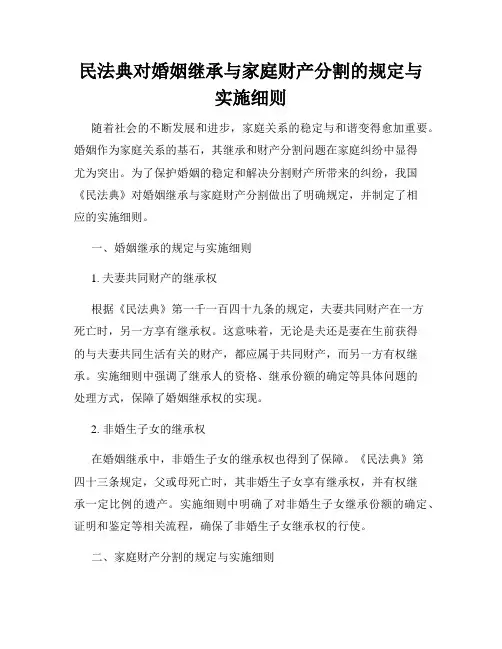 民法典对婚姻继承与家庭财产分割的规定与实施细则

随着社会的不断发展和进步，家庭关系的稳定与和谐变得愈加重要。婚姻作为家庭关系的基石，其继承和财产分割问题在家庭纠纷中显得尤为突出。为了保护婚姻的稳定和解决分割财产所带来的纠纷，我国《民法典》对婚姻继承与家庭财产分割做出了明确规定，并制定了相应的实施细则。

一、婚姻继承的规定与实施细则

1. 夫妻共同财产的继承权

根据《民法典》第一千一百四十九条的规定，夫妻共同财产在一方死亡时，另一方享有继承权。这意味着，无论是夫还是妻在生前获得的与夫妻共同生活有关的财产，都应属于共同财产，而另一方有权继承。实施细则中强调了继承人的资格、继承份额的确定等具体问题的处理方式，保障了婚姻继承权的实现。

2. 非婚生子女的继承权

在婚姻继承中，非婚生子女的继承权也得到了保障。《民法典》第四十三条规定，父或母死亡时，其非婚生子女享有继承权，并有权继承一定比例的遗产。实施细则中明确了对非婚生子女继承份额的确定、证明和鉴定等相关流程，确保了非婚生子女继承权的行使。

二、家庭财产分割的规定与实施细则